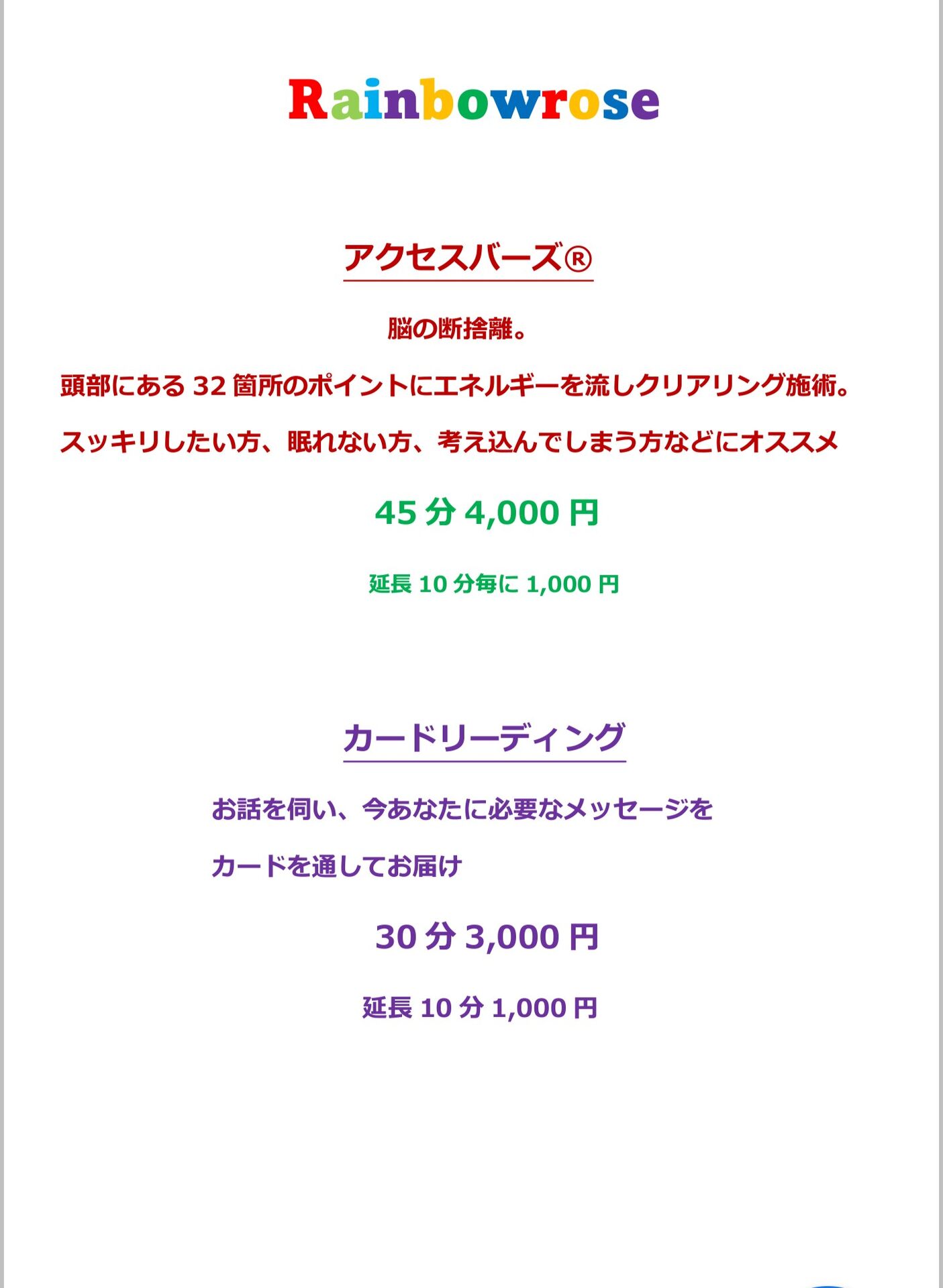 Rainbowrose

アクセスバーズ®

脳の断捨離。

頭部にある 32 箇所のポイントにエネルギーを流しクリアリング施術。

スッキリしたい方、眠れない方、考え込んでしまう方などにオススメ

45 分 4,000 円

延長 10 分毎に 1,000 円

カードリーディング

お話を伺い、今あなたに必要なメッセージを

カードを通してお届け

30 分 3,000 円

延長 10 分 1,000 円